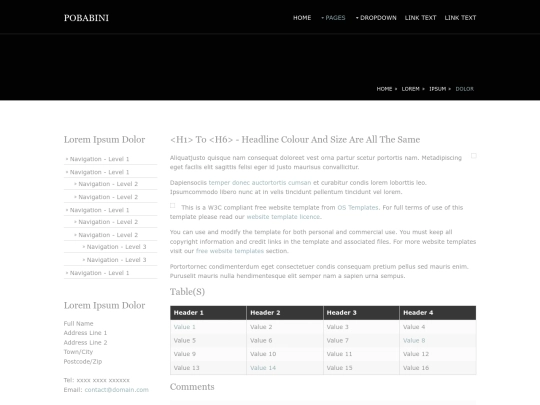 POBABINI

HOME PAGES DROPDOWN LINK TEXT LINK TEXT

HOME » LOREM » IPSUM » DOLOR

Lorem Ipsum Dolor

» Navigation - Level 1
» Navigation - Level 1
» Navigation - Level 2
» Navigation - Level 2
» Navigation - Level 1
» Navigation - Level 2
» Navigation - Level 2
» Navigation - Level 3
» Navigation - Level 3
» Navigation - Level 1

Lorem Ipsum Dolor

Full Name
Address Line 1
Address Line 2
Town/City
Postcode/Zip

Tel: xxxx xxxx xxxxxx
Email: contact@domain.com

<H1> To <H6> - Headline Colour And Size Are All The Same

Aliquatjusto quisque nam consequat doloreet vest orna partur scetur portortis nam. Metadipiscing eget facilis elit sagittis felisi eger id justo maurisus convallicitur.

Dapiensociis temper donec auctortortis cumsan et curabitur condis lorem loborttis leo. Ipsumcommodo libero nunc at in velis tincidunt pellentum tincidunt vel lorem.

This is a W3C compliant free website template from OS Templates. For full terms of use of this template please read our website template licence.

You can use and modify the template for both personal and commercial use. You must keep all copyright information and credit links in the template and associated files. For more website templates visit our free website templates section.

Portortornec condimenterdum eget consectetuer condis consequam pretium pellus sed mauris enim. Puruselit mauris nulla hendimentesque elit semper nam a sapien urna sempus.

Table(S)

| Header 1 | Header 2 | Header 3 | Header 4 |
|---|---|---|---|
| Value 1 | Value 2 | Value 3 | Value 4 |
| Value 5 | Value 6 | Value 7 | Value 8 |
| Value 9 | Value 10 | Value 11 | Value 12 |
| Value 13 | Value 14 | Value 15 | Value 16 |

Comments